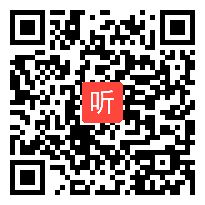 听